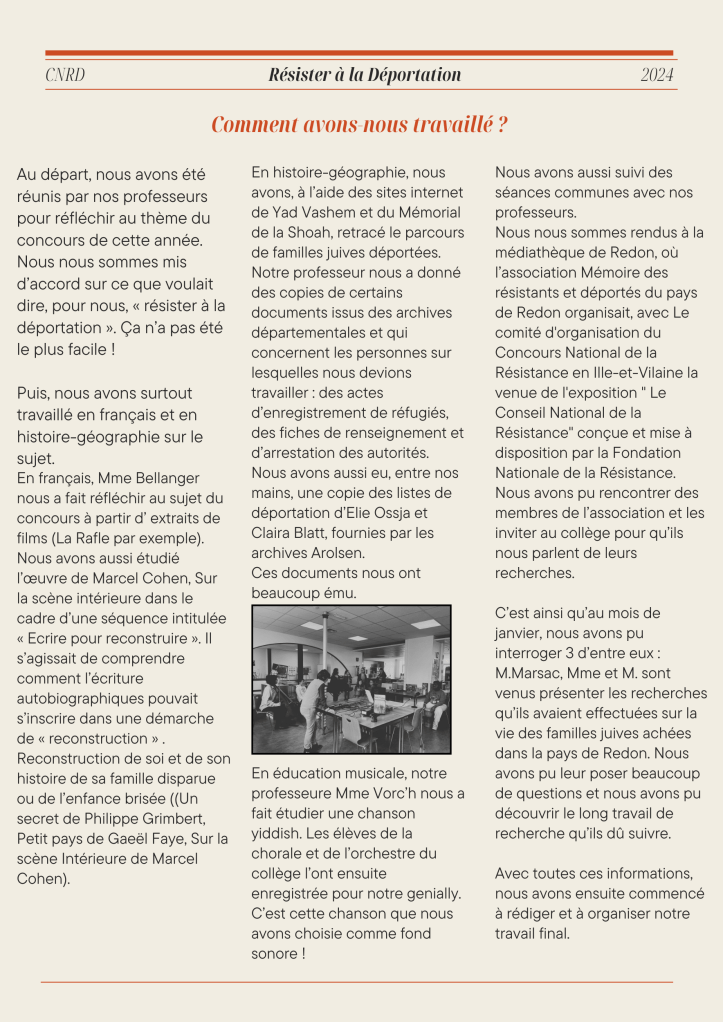 CNRD Résister à la Déportation 2024

Comment avons-nous travaillé ?

Au départ, nous avons été réunis par nos professeurs pour réfléchir au thème du concours de cette année. Nous nous sommes mis d'accord sur ce que voulait dire, pour nous, « résister à la déportation ». Ça n'a pas été le plus facile !

Puis, nous avons surtout travaillé en français et en histoire-géographie sur le sujet.
En français, Mme Bellanger nous a fait réfléchir au sujet du concours à partir d' extraits de films (La Rafle par exemple). Nous avons aussi étudié l'œuvre de Marcel Cohen, Sur la scène intérieure dans le cadre d'une séquence intitulée « Ecrire pour reconstruire ». Il s'agissait de comprendre comment l'écriture autobiographiques pouvait s'inscrire dans une démarche de « reconstruction » . Reconstruction de soi et de son histoire de sa famille disparue ou de l'enfance brisée ((Un secret de Philippe Grimbert, Petit pays de Gaeël Faye, Sur la scène Intérieure de Marcel Cohen).

En histoire-géographie, nous avons, à l'aide des sites internet de Yad Vashem et du Mémorial de la Shoah, retracé le parcours de familles juives déportées. Notre professeur nous a donné des copies de certains documents issus des archives départementales et qui concernent les personnes sur lesquelles nous devions travailler : des actes d'enregistrement de réfugiés, des fiches de renseignement et d'arrestation des autorités. Nous avons aussi eu, entre nos mains, une copie des listes de déportation d'Elie Ossja et Claira Blatt, fournies par les archives Arolsen.
Ces documents nous ont beaucoup ému.

En éducation musicale, notre professeure Mme Vorc'h nous a fait étudier une chanson yiddish. Les élèves de la chorale et de l'orchestre du collège l'ont ensuite enregistrée pour notre genially. C'est cette chanson que nous avons choisie comme fond sonore !

Nous avons aussi suivi des séances communes avec nos professeurs.
Nous nous sommes rendus à la médiathèque de Redon, où l'association Mémoire des résistants et déportés du pays de Redon organisait, avec Le comité d'organisation du Concours National de la Résistance en Ille-et-Vilaine la venue de l'exposition " Le Conseil National de la Résistance" conçue et mise à disposition par la Fondation Nationale de la Résistance. Nous avons pu rencontrer des membres de l'association et les inviter au collège pour qu'ils nous parlent de leurs recherches.

C'est ainsi qu'au mois de janvier, nous avons pu interroger 3 d'entre eux : M.Marsac, Mme et M. sont venus présenter les recherches qu'ils avaient effectuées sur la vie des familles juives achées dans la pays de Redon. Nous avons pu leur poser beaucoup de questions et nous avons pu découvrir le long travail de recherche qu'ils dû suivre.

Avec toutes ces informations, nous avons ensuite commencé à rédiger et à organiser notre travail final.